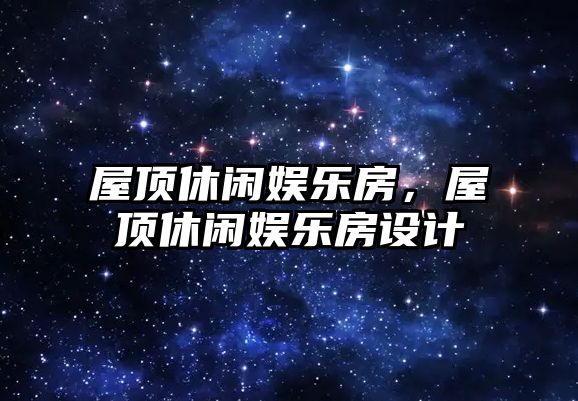 屋顶休闲娱乐房，屋顶休闲娱乐房设计